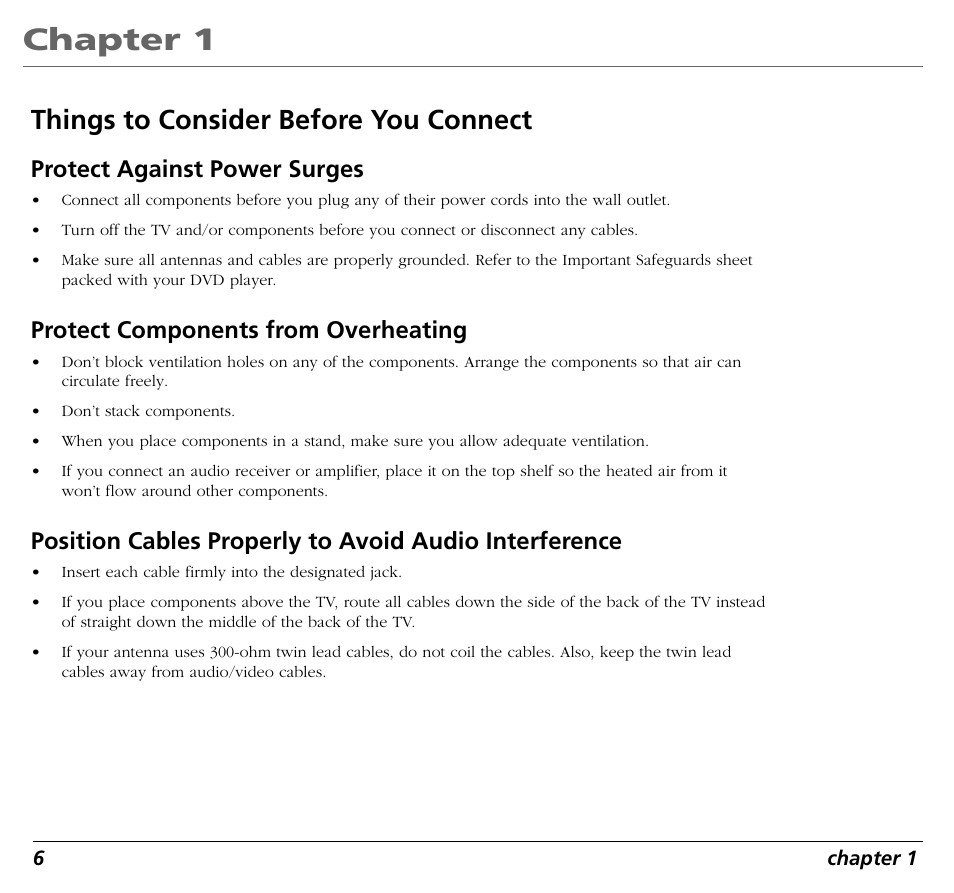 Chapter 1

Things to Consider Before You Connect

Protect Against Power Surges

• Connect all components before you plug any of their power cords into the wall outlet.

• Turn off the TV and/or components before you connect or disconnect any cables.

• Make sure all antennas and cables are properly grounded. Refer to the Important Safeguards sheet packed with your DVD player.

Protect Components from Overheating

• Don't block ventilation holes on any of the components. Arrange the components so that air can circulate freely.

• Don't stack components.

• When you place components in a stand, make sure you allow adequate ventilation.

• If you connect an audio receiver or amplifier, place it on the top shelf so the heated air from it won't flow around other components.

Position Cables Properly to Avoid Audio Interference

• Insert each cable firmly into the designated jack.

• If you place components above the TV, route all cables down the side of the back of the TV instead of straight down the middle of the back of the TV.

• If your antenna uses 300-ohm twin lead cables, do not coil the cables. Also, keep the twin lead cables away from audio/video cables.

6 chapter 1